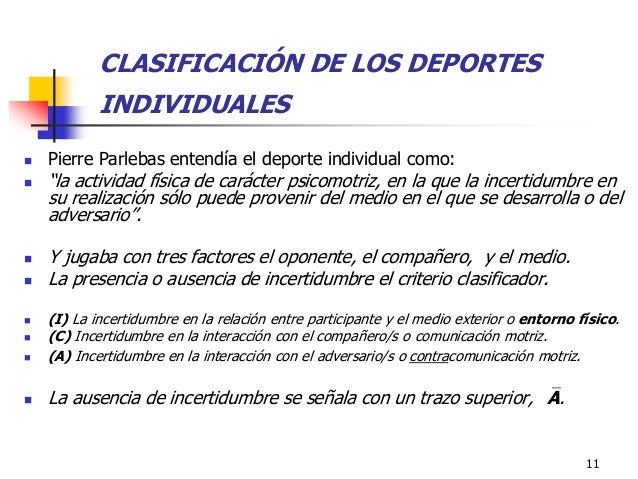 CLASIFICACIÓN DE LOS DEPORTES INDIVIDUALES

Pierre Parlebas entendía el deporte individual como:

"la actividad física de carácter psicomotriz, en la que la incertidumbre en su realización sólo puede provenir del medio en el que se desarrolla o del adversario".

Y jugaba con tres factores el oponente, el compañero, y el medio.

La presencia o ausencia de incertidumbre el criterio clasificador.

(I) La incertidumbre en la relación entre participante y el medio exterior o entorno físico.

(C) Incertidumbre en la interacción con el compañero/s o comunicación motriz.

(A) Incertidumbre en la interacción con el adversario/s o contracomunicación motriz.

La ausencia de incertidumbre se señala con un trazo superior, $\bar{A}$.

11